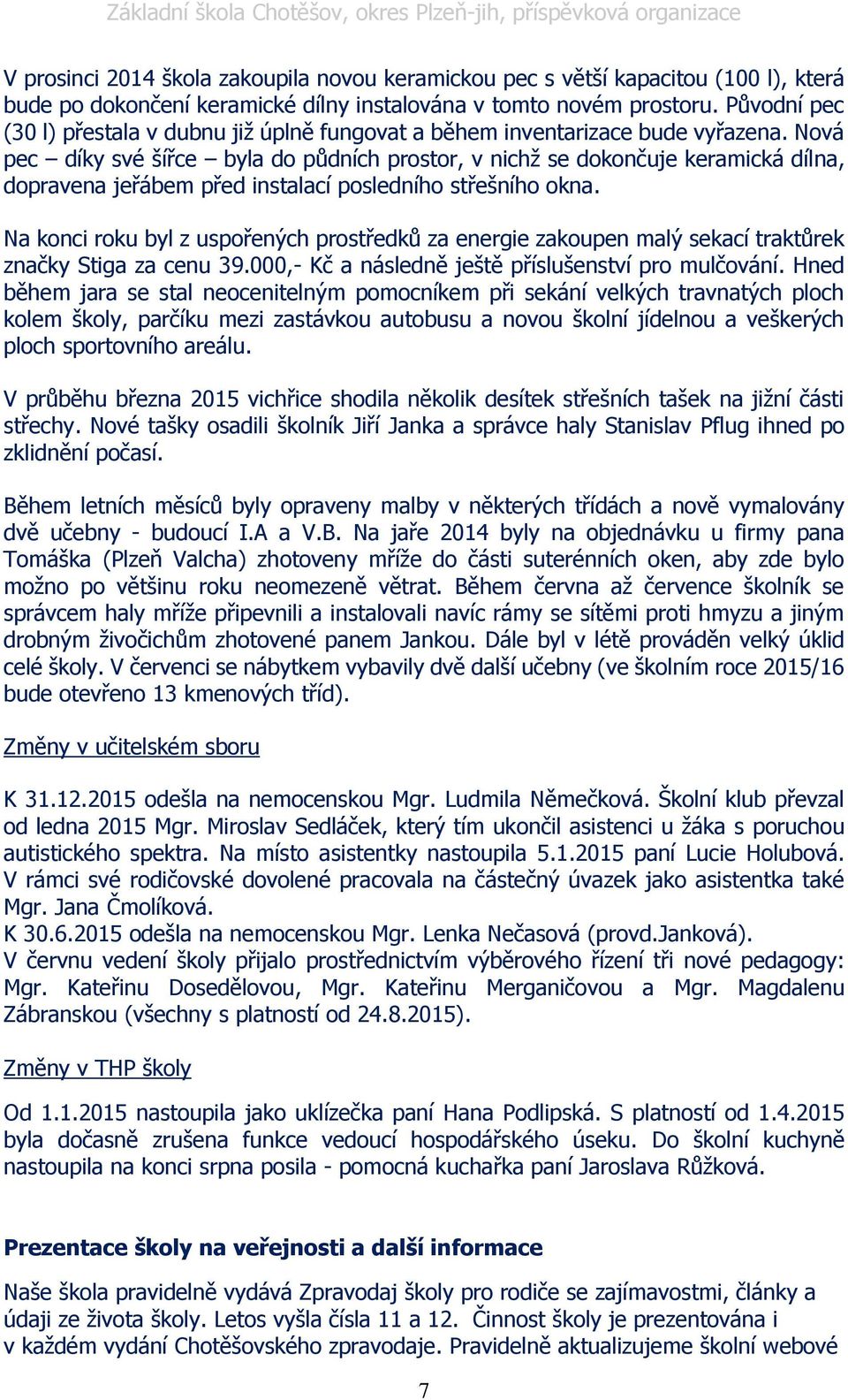 Základní škola Chotěšov, okres Plzeň-jih, příspěvková organizace

V prosinci 2014 škola zakoupila novou keramickou pec s větší kapacitou (100 l), která bude po dokončení keramické dílny instalována v tomto novém prostoru. Původní pec (30 l) přestala v dubnu již úplně fungovat a během inventarizace bude vyřazena. Nová pec – díky své šířce – byla do půdních prostor, v nichž se dokončuje keramická dílna, dopravena jeřábem před instalací posledního střešního okna.

Na konci roku byl z uspořených prostředků za energie zakoupen malý sekací traktůrek značky Stiga za cenu 39.000,- Kč a následně ještě příslušenství pro mulčování. Hned během jara se stal neocenitelným pomocníkem při sekání velkých travnatých ploch kolem školy, parčíku mezi zastávkou autobusu a novou školní jídelnou a veškerých ploch sportovního areálu.

V průběhu března 2015 vichřice shodila několik desítek střešních tašek na jižní části střechy. Nové tašky osadili školník Jiří Janka a správce haly Stanislav Pflug ihned po zklidnění počasí.

Během letních měsíců byly opraveny malby v některých třídách a nově vymalovány dvě učebny - budoucí I.A a V.B. Na jaře 2014 byly na objednávku u firmy pana Tomáška (Plzeň Valcha) zhotoveny mříže do části suterénních oken, aby zde bylo možno po většinu roku neomezeně větrat. Během června až července školník se správcem haly mříže připevnili a instalovali navíc rámy se sítěmi proti hmyzu a jiným drobným živočichům zhotovené panem Jankou. Dále byl v létě prováděn velký úklid celé školy. V červenci se nábytkem vybavily dvě další učebny (ve školním roce 2015/16 bude otevřeno 13 kmenových tříd).

Změny v učitelském sboru

K 31.12.2015 odešla na nemocenskou Mgr. Ludmila Němečková. Školní klub převzal od ledna 2015 Mgr. Miroslav Sedláček, který tím ukončil asistenci u žáka s poruchou autistického spektra. Na místo asistentky nastoupila 5.1.2015 paní Lucie Holubová. V rámci své rodičovské dovolené pracovala na částečný úvazek jako asistentka také Mgr. Jana Čmolíková.
K 30.6.2015 odešla na nemocenskou Mgr. Lenka Nečasová (provd.Janková).
V červnu vedení školy přijalo prostřednictvím výběrového řízení tři nové pedagogy: Mgr. Kateřinu Dosedělovou, Mgr. Kateřinu Merganičovou a Mgr. Magdalenu Zábranskou (všechny s platností od 24.8.2015).

Změny v THP školy

Od 1.1.2015 nastoupila jako uklízečka paní Hana Podlipská. S platností od 1.4.2015 byla dočasně zrušena funkce vedoucí hospodářského úseku. Do školní kuchyně nastoupila na konci srpna posila - pomocná kuchařka paní Jaroslava Růžková.

Prezentace školy na veřejnosti a další informace

Naše škola pravidelně vydává Zpravodaj školy pro rodiče se zajímavostmi, články a údaji ze života školy. Letos vyšla čísla 11 a 12. Činnost školy je prezentována i v každém vydání Chotěšovského zpravodaje. Pravidelně aktualizujeme školní webové

7